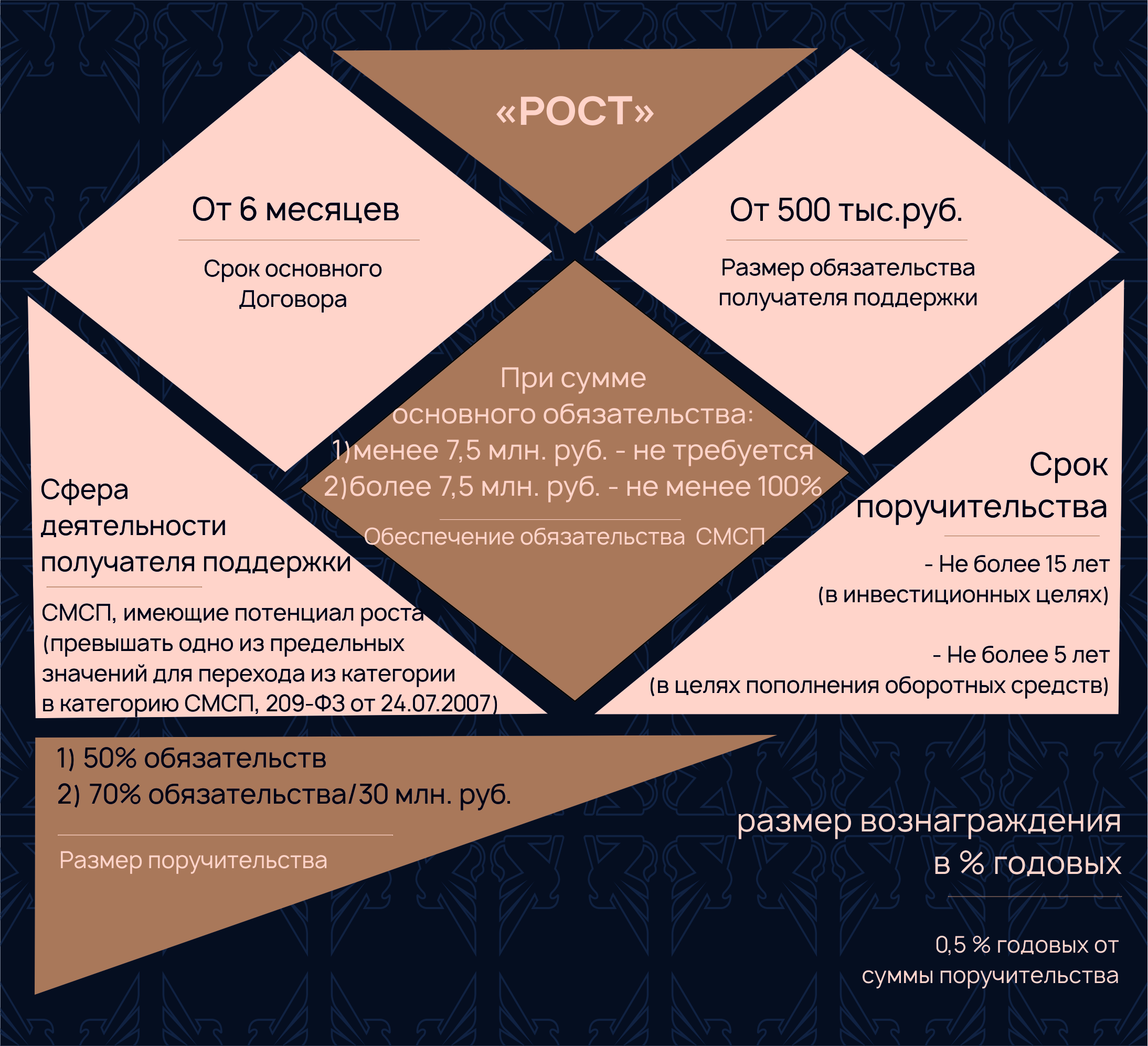 «РОСТ»

От 6 месяцев

Срок основного Договора

От 500 тыс.руб.

Размер обязательства получателя поддержки

При сумме основного обязательства:
1)менее 7,5 млн. руб. - не требуется
2)более 7,5 млн. руб. - не менее 100%

Обеспечение обязательства СМСП

Сфера деятельности получателя поддержки

СМСП, имеющие потенциал роста (превышать одно из предельных значений для перехода из категории в категорию СМСП, 209-ФЗ от 24.07.2007)

Срок поручительства

- Не более 15 лет
(в инвестиционных целях)

- Не более 5 лет
(в целях пополнения оборотных средств)

1) 50% обязательств
2) 70% обязательства/30 млн. руб.

Размер поручительства

размер вознаграждения в % годовых

0,5 % годовых от суммы поручительства